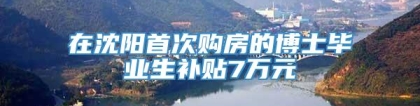 在沈阳首次购房的博士毕业生补贴7万元